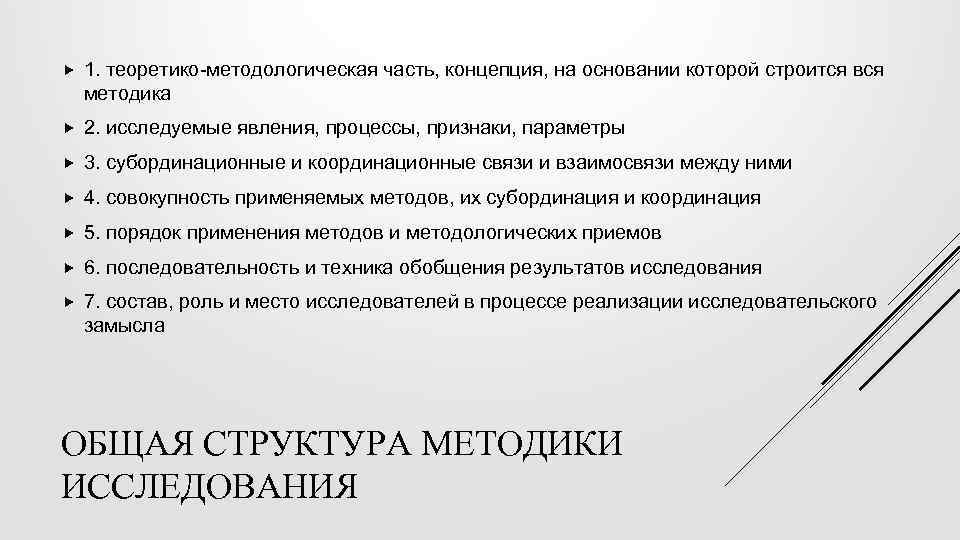 1. теоретико-методологическая часть, концепция, на основании которой строится вся методика

2. исследуемые явления, процессы, признаки, параметры

3. субординационные и координационные связи и взаимосвязи между ними

4. совокупность применяемых методов, их субординация и координация

5. порядок применения методов и методологических приемов

6. последовательность и техника обобщения результатов исследования

7. состав, роль и место исследователей в процессе реализации исследовательского замысла

ОБЩАЯ СТРУКТУРА МЕТОДИКИ ИССЛЕДОВАНИЯ